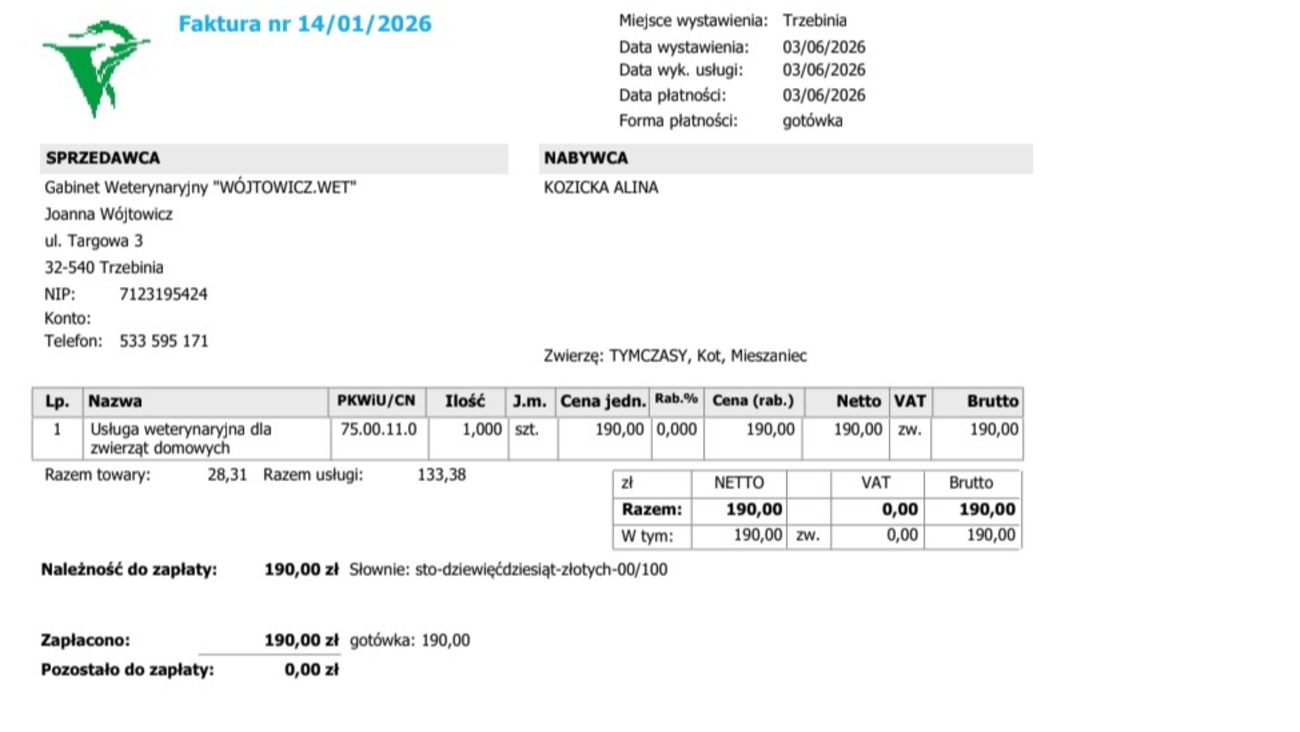 Faktura nr 14/01/2026

Miejsce wystawienia: Trzebinia
Data wystawienia: 03/06/2026
Data wyk. usługi: 03/06/2026
Data płatności: 03/06/2026
Forma płatności: gotówka

SPRZEDAWCA
Gabinet Weterynaryjny "WÓJTOWICZ.WET"
Joanna Wójtowicz
ul. Targowa 3
32-540 Trzebinia
NIP: 7123195424
Konto:
Telefon: 533 595 171

NABYWCA
KOZICKA ALINA

Zwierzę: TYMCZASY, Kot, Mieszaniec

| Lp. | Nazwa | PKWiU/CN | Ilość | J.m. | Cena jedn. | Rab.% | Cena (rab.) | Netto | VAT | Brutto |
|---|---|---|---|---|---|---|---|---|---|---|
| 1 | Usługa weterynaryjna dla zwierząt domowych | 75.00.11.0 | 1,000 | szt. | 190,00 | 0,000 | 190,00 | 190,00 | zw. | 190,00 |

Razem towary: 28,31 Razem usługi: 133,38

| zł | NETTO | | VAT | Brutto |
|---|---|---|---|---|
| Razem: | 190,00 | | 0,00 | 190,00 |
| W tym: | 190,00 | zw. | 0,00 | 190,00 |

Należność do zapłaty: 190,00 zł Słownie: sto-dziewięćdziesiąt-złotych-00/100

Zapłacono: 190,00 zł gotówka: 190,00
Pozostało do zapłaty: 0,00 zł